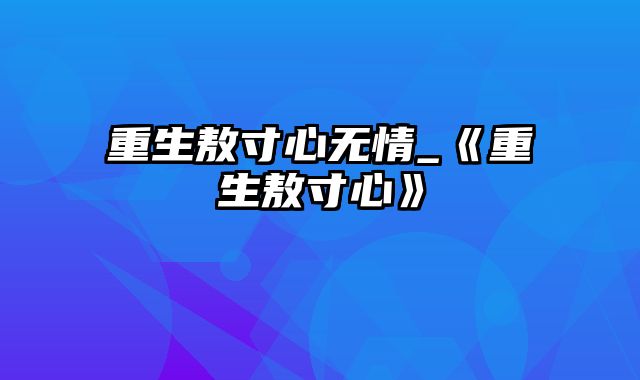 重生敖寸心无情_《重生敖寸心》